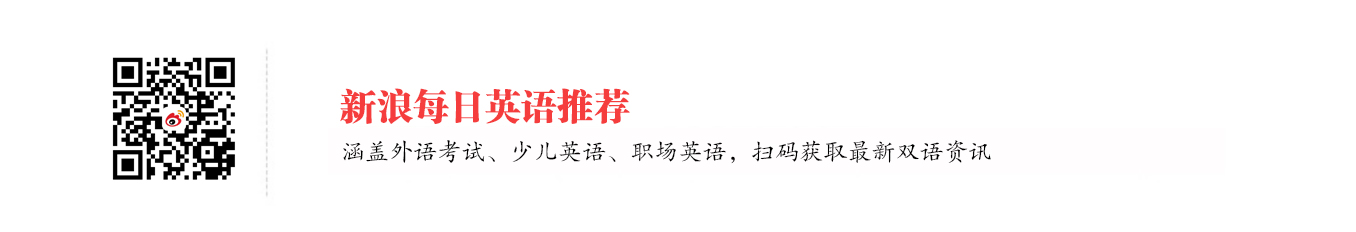 新浪每日英语推荐

涵盖外语考试、少儿英语、职场英语，扫码获取最新双语资讯